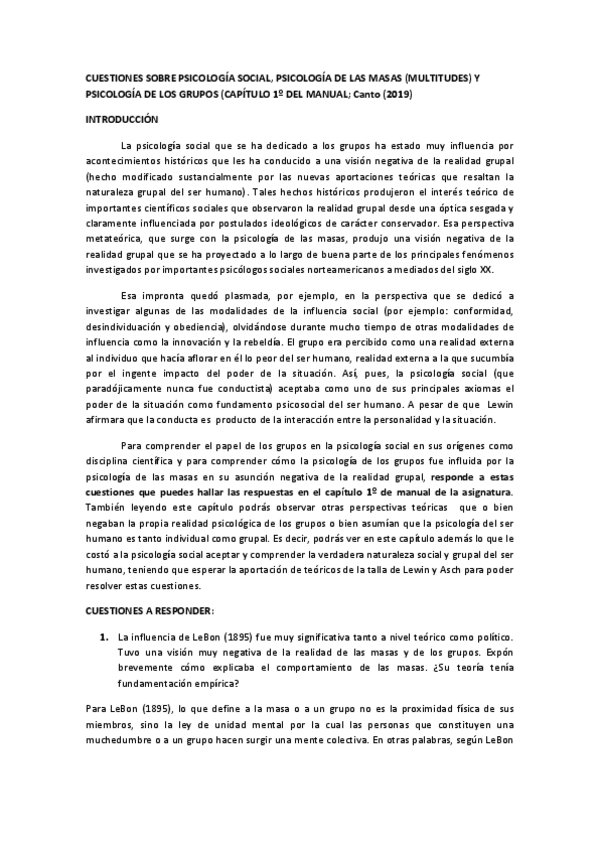 CUESTIONES SOBRE PSICOLOGÍA SOCIAL, PSICOLOGÍA DE LAS MASAS (MULTITUDES) Y PSICOLOGÍA DE LOS GRUPOS (CAPÍTULO 1º DEL MANUAL; Canto (2019)

INTRODUCCIÓN

La psicología social que se ha dedicado a los grupos ha estado muy influencia por acontecimientos históricos que les ha conducido a una visión negativa de la realidad grupal (hecho modificado sustancialmente por las nuevas aportaciones teóricas que resaltan la naturaleza grupal del ser humano). Tales hechos históricos produjeron el interés teórico de importantes científicos sociales que observaron la realidad grupal desde una óptica sesgada y claramente influenciada por postulados ideológicos de carácter conservador. Esa perspectiva metateórica, que surge con la psicología de las masas, produjo una visión negativa de la realidad grupal que se ha proyectado a lo largo de buena parte de los principales fenómenos investigados por importantes psicólogos sociales norteamericanos a mediados del siglo XX.

Esa impronta quedó plasmada, por ejemplo, en la perspectiva que se dedicó a investigar algunas de las modalidades de la influencia social (por ejemplo: conformidad, desindividuación y obediencia), olvidándose durante mucho tiempo de otras modalidades de influencia como la innovación y la rebeldía. El grupo era percibido como una realidad externa al individuo que hacía aflorar en él lo peor del ser humano, realidad externa a la que sucumbía por el ingente impacto del poder de la situación. Así, pues, la psicología social (que paradójicamente nunca fue conductista) aceptaba como uno de sus principales axiomas el poder de la situación como fundamento psicosocial del ser humano. A pesar de que Lewin afirmara que la conducta es producto de la interacción entre la personalidad y la situación.

Para comprender el papel de los grupos en la psicología social en sus orígenes como disciplina científica y para comprender cómo la psicología de los grupos fue influida por la psicología de las masas en su asunción negativa de la realidad grupal, responde a estas cuestiones que puedes hallar las respuestas en el capítulo 1º de manual de la asignatura. También leyendo este capítulo podrás observar otras perspectivas teóricas que o bien negaban la propia realidad psicológica de los grupos o bien asumían que la psicología del ser humano es tanto individual como grupal. Es decir, podrás ver en este capítulo además lo que le costó a la psicología social aceptar y comprender la verdadera naturaleza social y grupal del ser humano, teniendo que esperar la aportación de teóricos de la talla de Lewin y Asch para poder resolver estas cuestiones.

CUESTIONES A RESPONDER:

1. La influencia de LeBon (1895) fue muy significativa tanto a nivel teórico como político. Tuvo una visión muy negativa de la realidad de las masas y de los grupos. Expón brevemente cómo explicaba el comportamiento de las masas. ¿Su teoría tenía fundamentación empírica?

Para LeBon (1895), lo que define a la masa o a un grupo no es la proximidad física de sus miembros, sino la ley de unidad mental por la cual las personas que constituyen una muchedumbre o a un grupo hacen surgir una mente colectiva. En otras palabras, según LeBon